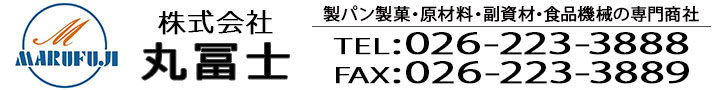 M
MARUFUJI

株式会社
丸冨士

製パン製菓・原材料・副資材・食品機械の専門商社
TEL:026-223-3888
FAX:026-223-3889